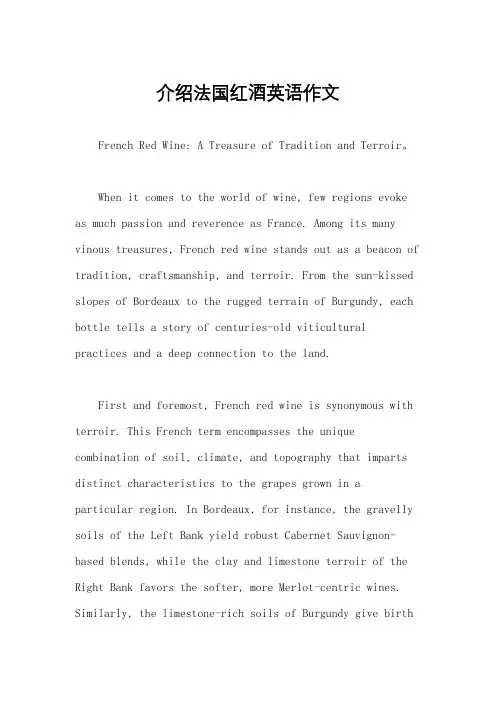 介绍法国红酒英语作文

French Red Wine: A Treasure of Tradition and Terroir。

When it comes to the world of wine, few regions evoke as much passion and reverence as France. Among its many vinous treasures, French red wine stands out as a beacon of tradition, craftsmanship, and terroir. From the sun-kissed slopes of Bordeaux to the rugged terrain of Burgundy, each bottle tells a story of centuries-old viticultural practices and a deep connection to the land.

First and foremost, French red wine is synonymous with terroir. This French term encompasses the unique combination of soil, climate, and topography that imparts distinct characteristics to the grapes grown in a particular region. In Bordeaux, for instance, the gravelly soils of the Left Bank yield robust Cabernet Sauvignon-based blends, while the clay and limestone terroir of the Right Bank favors the softer, more Merlot-centric wines. Similarly, the limestone-rich soils of Burgundy give birth